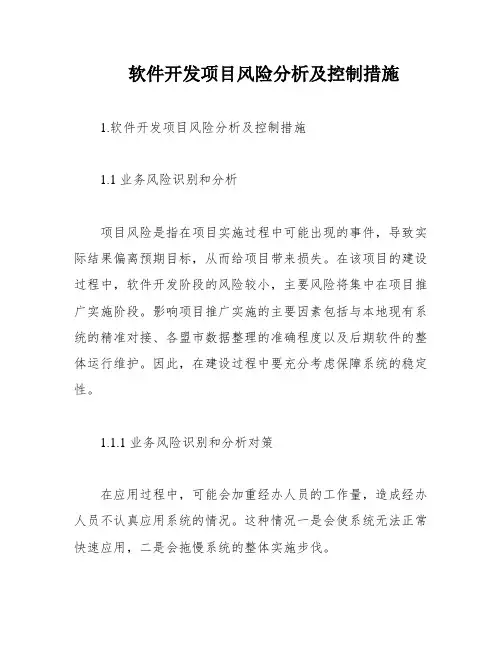 软件开发项目风险分析及控制措施

1.软件开发项目风险分析及控制措施

1.1 业务风险识别和分析

项目风险是指在项目实施过程中可能出现的事件，导致实际结果偏离预期目标，从而给项目带来损失。在该项目的建设过程中，软件开发阶段的风险较小，主要风险将集中在项目推广实施阶段。影响项目推广实施的主要因素包括与本地现有系统的精准对接、各盟市数据整理的准确程度以及后期软件的整体运行维护。因此，在建设过程中要充分考虑保障系统的稳定性。

1.1.1 业务风险识别和分析对策

在应用过程中，可能会加重经办人员的工作量，造成经办人员不认真应用系统的情况。这种情况一是会使系统无法正常快速应用，二是会拖慢系统的整体实施步伐。